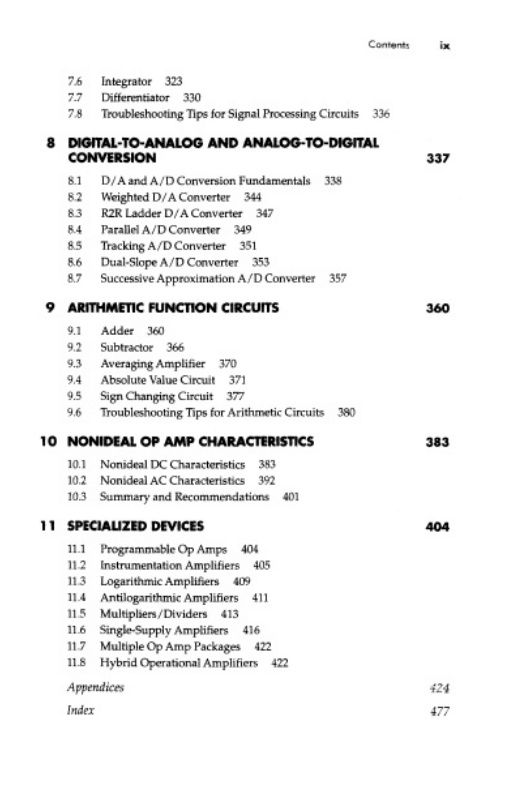 Contents ix

7.6 Integrator 323
7.7 Differentiator 330
7.8 Troubleshooting Tips for Signal Processing Circuits 336

8 DIGITAL-TO-ANALOG AND ANALOG-TO-DIGITAL CONVERSION 337

8.1 D/A and A/D Conversion Fundamentals 338
8.2 Weighted D/A Converter 344
8.3 R2R Ladder D/A Converter 347
8.4 Parallel A/D Converter 349
8.5 Tracking A/D Converter 351
8.6 Dual-Slope A/D Converter 353
8.7 Successive Approximation A/D Converter 357

9 ARITHMETIC FUNCTION CIRCUITS 360

9.1 Adder 360
9.2 Subtractor 366
9.3 Averaging Amplifier 370
9.4 Absolute Value Circuit 371
9.5 Sign Changing Circuit 377
9.6 Troubleshooting Tips for Arithmetic Circuits 380

10 NONIDEAL OP AMP CHARACTERISTICS 383

10.1 Nonideal DC Characteristics 383
10.2 Nonideal AC Characteristics 392
10.3 Summary and Recommendations 401

11 SPECIALIZED DEVICES 404

11.1 Programmable Op Amps 404
11.2 Instrumentation Amplifiers 405
11.3 Logarithmic Amplifiers 409
11.4 Antilogarithmic Amplifiers 411
11.5 Multipliers/Dividers 413
11.6 Single-Supply Amplifiers 416
11.7 Multiple Op Amp Packages 422
11.8 Hybrid Operational Amplifiers 422

Appendices 424
Index 477